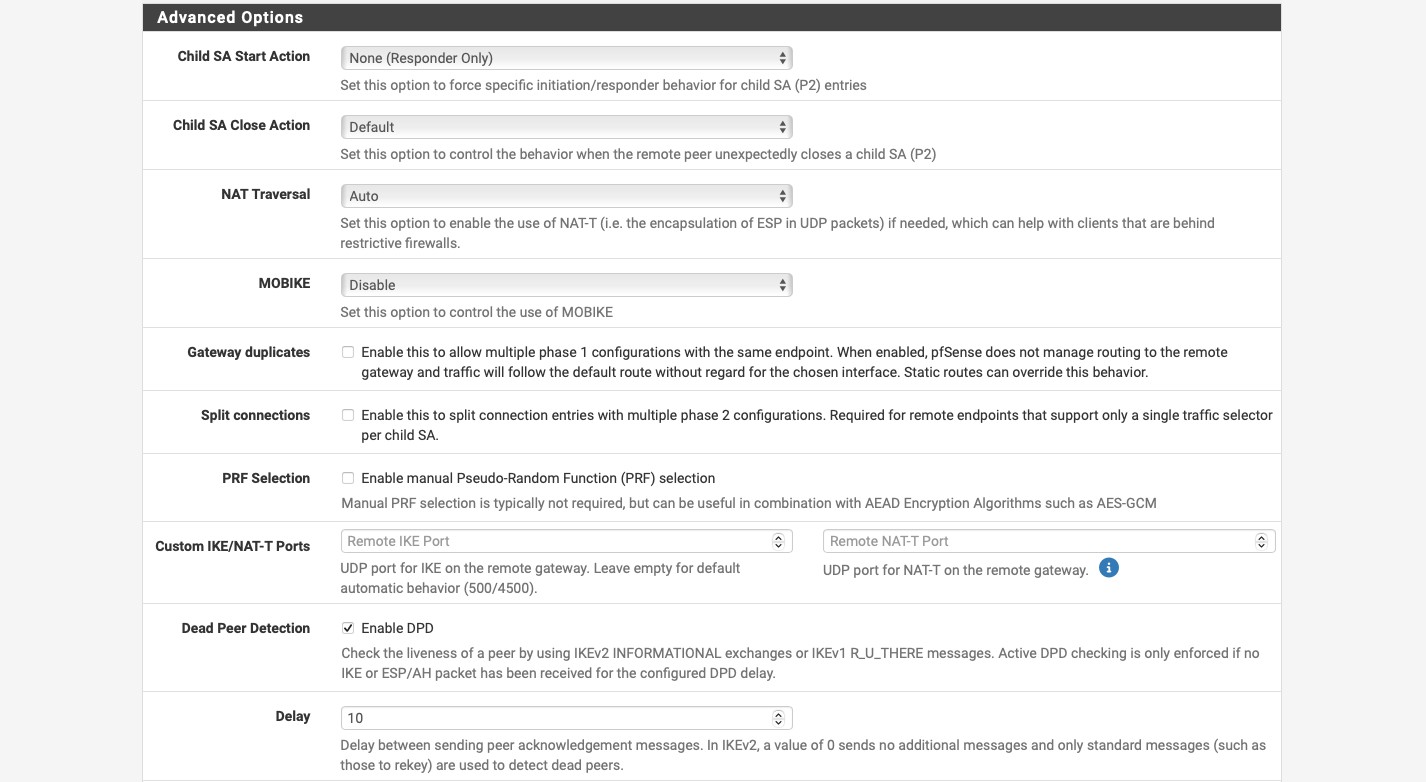 Advanced Options

Child SA Start Action
None (Responder Only)
Set this option to force specific initiation/responder behavior for child SA (P2) entries

Child SA Close Action
Default
Set this option to control the behavior when the remote peer unexpectedly closes a child SA (P2)

NAT Traversal
Auto
Set this option to enable the use of NAT-T (i.e. the encapsulation of ESP in UDP packets) if needed, which can help with clients that are behind restrictive firewalls.

MOBIKE
Disable
Set this option to control the use of MOBIKE

Gateway duplicates
Enable this to allow multiple phase 1 configurations with the same endpoint. When enabled, pfSense does not manage routing to the remote gateway and traffic will follow the default route without regard for the chosen interface. Static routes can override this behavior.

Split connections
Enable this to split connection entries with multiple phase 2 configurations. Required for remote endpoints that support only a single traffic selector per child SA.

PRF Selection
Enable manual Pseudo-Random Function (PRF) selection
Manual PRF selection is typically not required, but can be useful in combination with AEAD Encryption Algorithms such as AES-GCM

Custom IKE/NAT-T Ports
Remote IKE Port
UDP port for IKE on the remote gateway. Leave empty for default automatic behavior (500/4500).
Remote NAT-T Port
UDP port for NAT-T on the remote gateway.

Dead Peer Detection
Enable DPD
Check the liveness of a peer by using IKEv2 INFORMATIONAL exchanges or IKEv1 R_U_THERE messages. Active DPD checking is only enforced if no IKE or ESP/AH packet has been received for the configured DPD delay.

Delay
10
Delay between sending peer acknowledgement messages. In IKEv2, a value of 0 sends no additional messages and only standard messages (such as those to rekey) are used to detect dead peers.